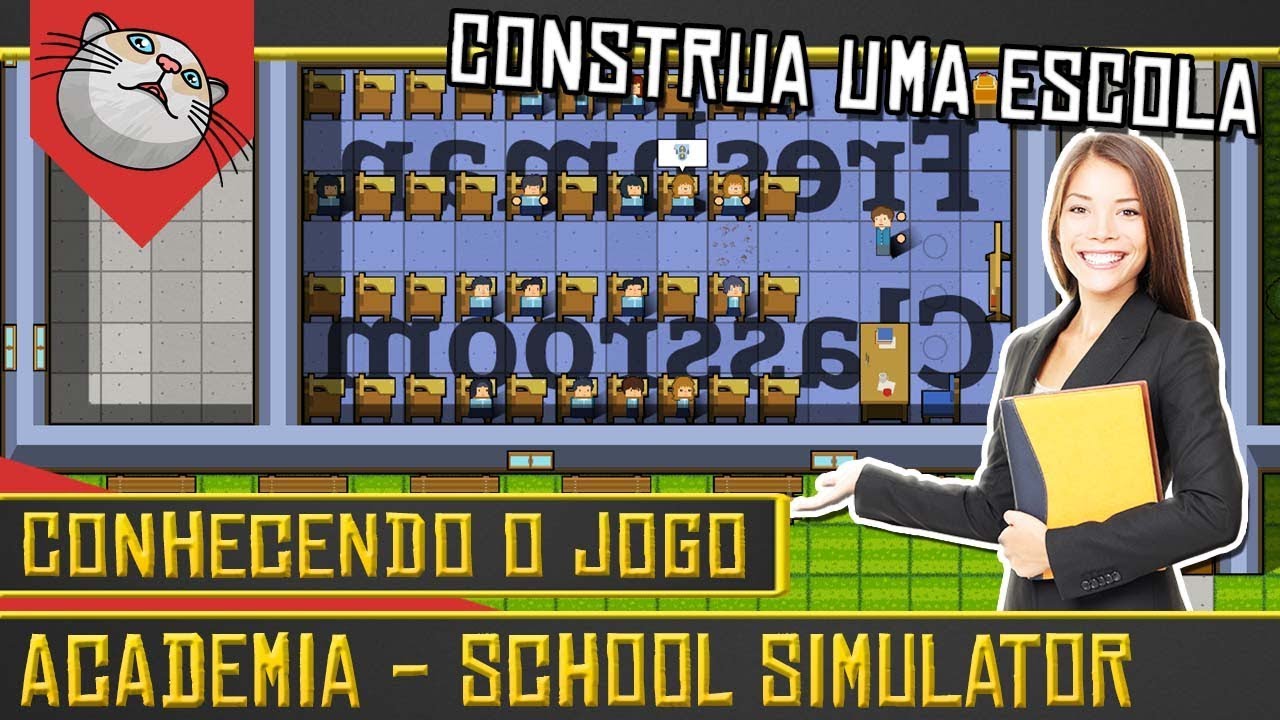 CONSTRUA UMA ESCOLA

Freshman

Classroom

CONHECENDO O JOGO

ACADEMIA - SCHOOL SIMULATOR